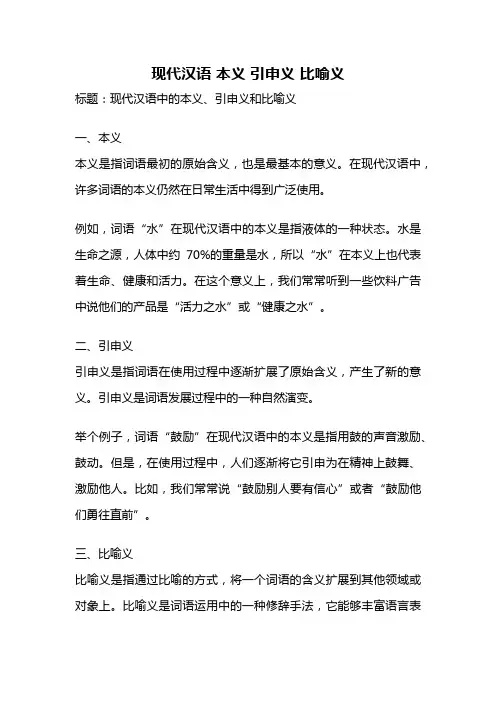 现代汉语 本义 引申义 比喻义

标题：现代汉语中的本义、引申义和比喻义

一、本义

本义是指词语最初的原始含义，也是最基本的意义。在现代汉语中，许多词语的本义仍然在日常生活中得到广泛使用。

例如，词语“水”在现代汉语中的本义是指液体的一种状态。水是生命之源，人体中约 70%的重量是水，所以“水”在本义上也代表着生命、健康和活力。在这个意义上，我们常常听到一些饮料广告中说他们的产品是“活力之水”或“健康之水”。

二、引申义

引申义是指词语在使用过程中逐渐扩展了原始含义，产生了新的意义。引申义是词语发展过程中的一种自然演变。

举个例子，词语“鼓励”在现代汉语中的本义是指用鼓的声音激励、鼓动。但是，在使用过程中，人们逐渐将它引申为在精神上鼓舞、激励他人。比如，我们常常说“鼓励别人要有信心”或者“鼓励他们勇往直前”。

三、比喻义

比喻义是指通过比喻的方式，将一个词语的含义扩展到其他领域或对象上。比喻义是词语运用中的一种修辞手法，它能够丰富语言表